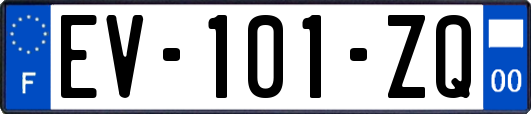 F
EV-101-ZQ
00